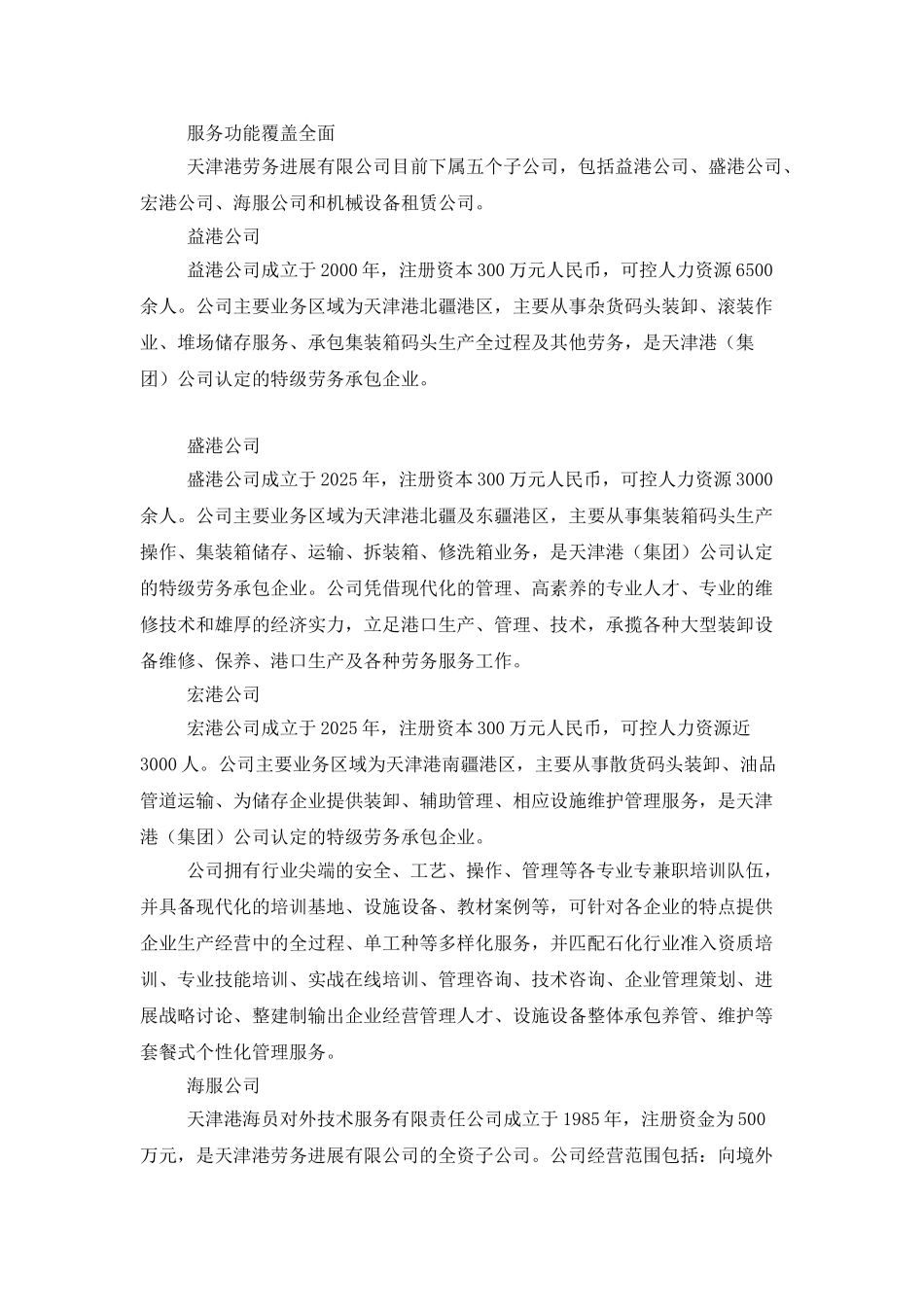 服务功能覆盖全面

天津港劳务进展有限公司目前下属五个子公司，包括益港公司、盛港公司、宏港公司、海服公司和机械设备租赁公司。

益港公司

益港公司成立于2000年，注册资本300万元人民币，可控人力资源6500余人。公司主要业务区域为天津港北疆港区，主要从事杂货码头装卸、滚装作业、堆场储存服务、承包集装箱码头生产全过程及其他劳务，是天津港（集团）公司认定的特级劳务承包企业。

盛港公司

盛港公司成立于2025年，注册资本300万元人民币，可控人力资源3000余人。公司主要业务区域为天津港北疆及东疆港区，主要从事集装箱码头生产操作、集装箱储存、运输、拆装箱、修洗箱业务，是天津港（集团）公司认定的特级劳务承包企业。公司凭借现代化的管理、高素养的专业人才、专业的维修技术和雄厚的经济实力，立足港口生产、管理、技术，承揽各种大型装卸设备维修、保养、港口生产及各种劳务服务工作。

宏港公司

宏港公司成立于2025年，注册资本300万元人民币，可控人力资源近3000人。公司主要业务区域为天津港南疆港区，主要从事散货码头装卸、油品管道运输、为储存企业提供装卸、辅助管理、相应设施维护管理服务，是天津港（集团）公司认定的特级劳务承包企业。

公司拥有行业尖端的安全、工艺、操作、管理等各专业专兼职培训队伍，并具备现代化的培训基地、设施设备、教材案例等，可针对各企业的特点提供企业生产经营中的全过程、单工种等多样化服务，并匹配石化行业准入资质培训、专业技能培训、实战在线培训、管理咨询、技术咨询、企业管理策划、进展战略讨论、整建制输出企业经营管理人才、设施设备整体承包养管、维护等套餐式个性化管理服务。

海服公司

天津港海员对外技术服务有限责任公司成立于1985年，注册资金为500万元，是天津港劳务进展有限公司的全资子公司。公司经营范围包括：向境外